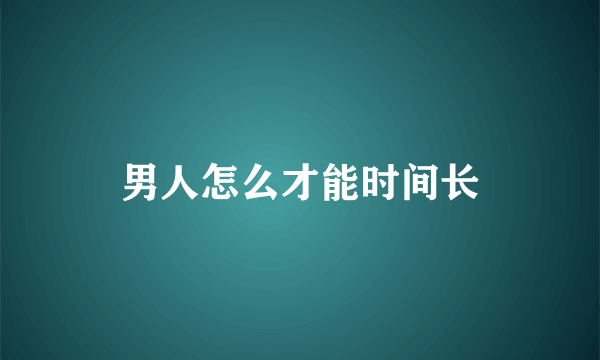 男人怎么才能时间长